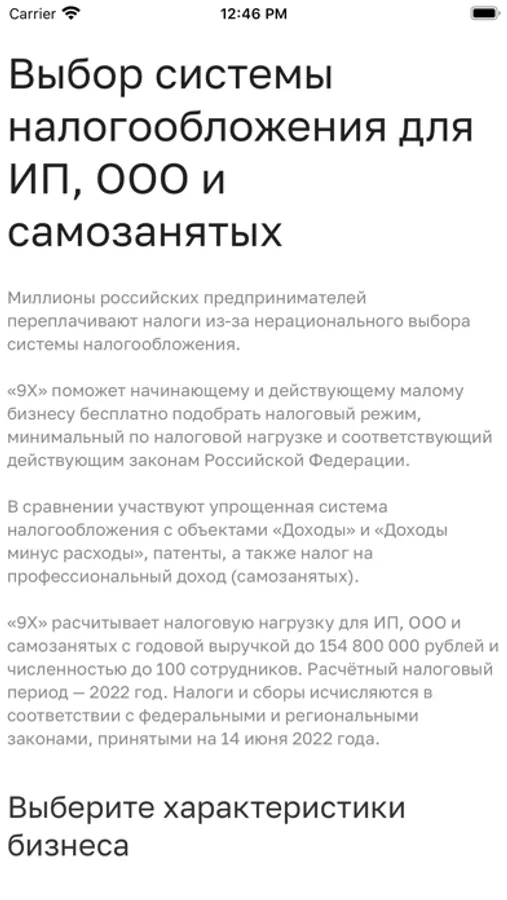 Carrier 12:46 PM

Выбор системы налогообложения для ИП, ООО и самозанятых

Миллионы российских предпринимателей переплачивают налоги из-за нерационального выбора системы налогообложения.

«9Х» поможет начинающему и действующему малому бизнесу бесплатно подобрать налоговый режим, минимальный по налоговой нагрузке и соответствующий действующим законам Российской Федерации.

В сравнении участвуют упрощенная система налогообложения с объектами «Доходы» и «Доходы минус расходы», патенты, а также налог на профессиональный доход (самозанятых).

«9Х» расчитывает налоговую нагрузку для ИП, ООО и самозанятых с годовой выручкой до 154 800 000 рублей и численностью до 100 сотрудников. Расчётный налоговый период — 2022 год. Налоги и сборы исчисляются в соответствии с федеральными и региональными законами, принятыми на 14 июня 2022 года.

Выберите характеристики бизнеса